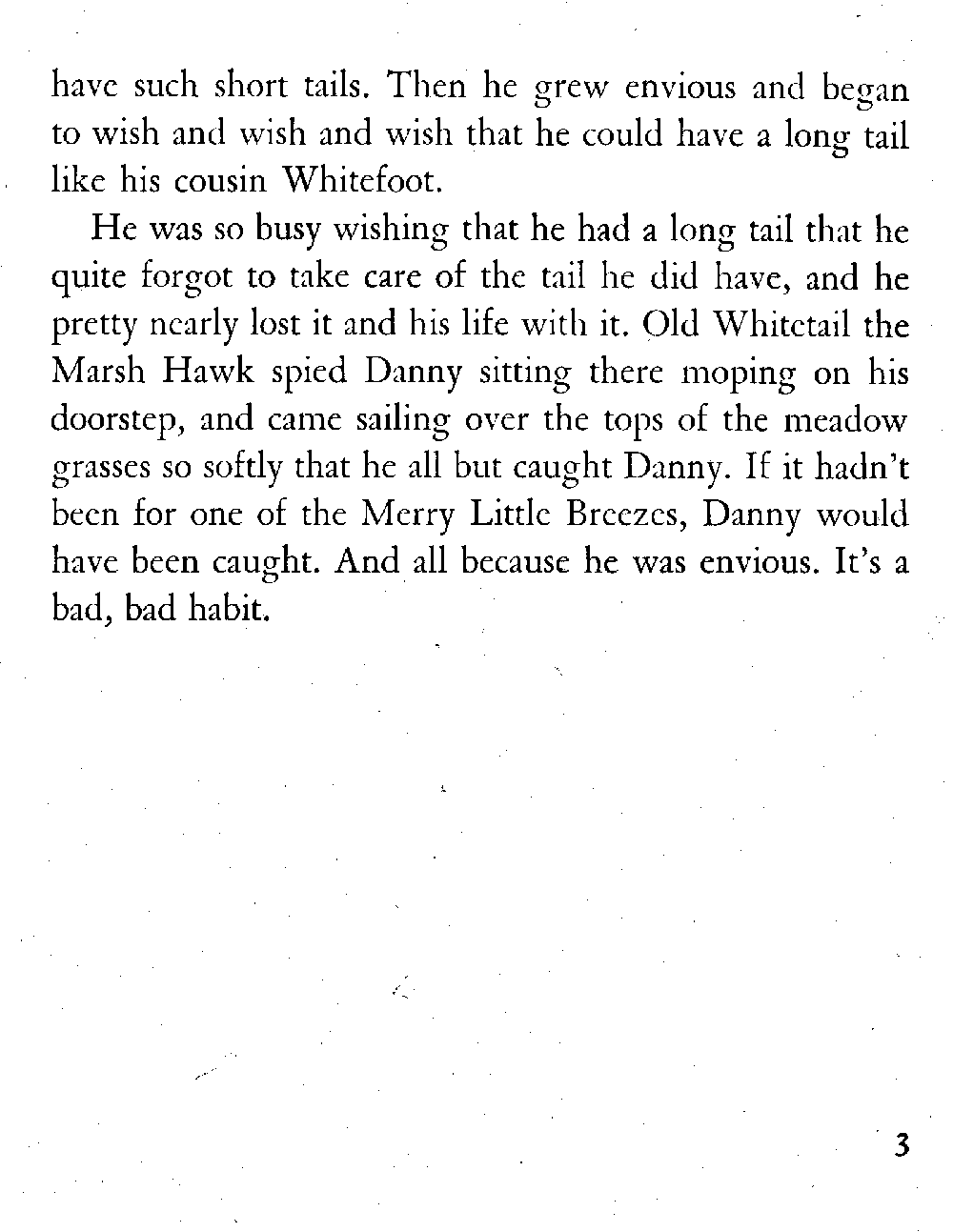 have such short tails. Then he grew envious and began to wish and wish and wish that he could have a long tail like his cousin Whitefoot.

He was so busy wishing that he had a long tail that he quite forgot to take care of the tail he did have, and he pretty nearly lost it and his life with it. Old Whitetail the Marsh Hawk spied Danny sitting there moping on his doorstep, and came sailing over the tops of the meadow grasses so softly that he all but caught Danny. If it hadn't been for one of the Merry Little Breezes, Danny would have been caught. And all because he was envious. It's a bad, bad habit.

3